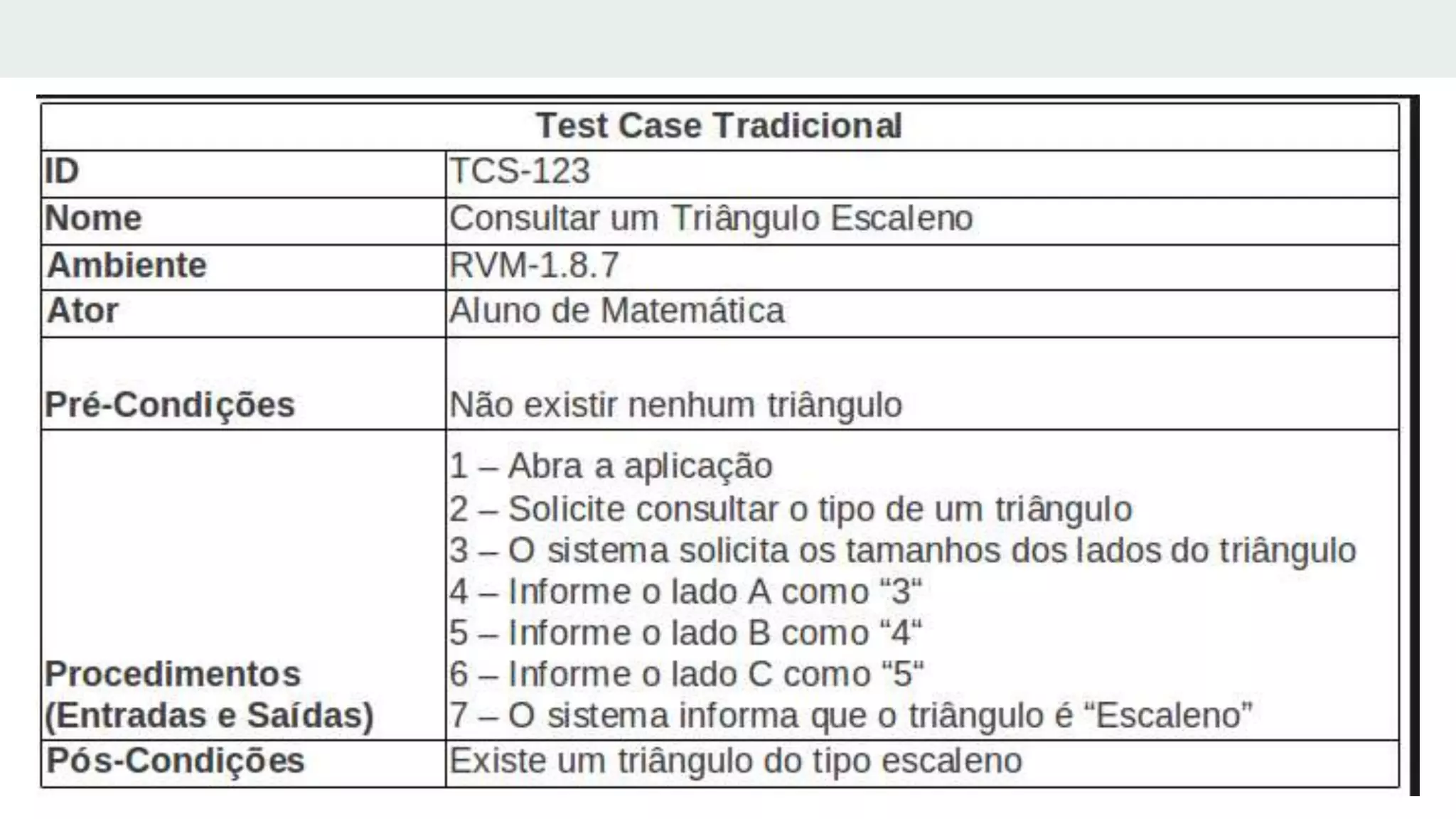 | Test Case Tradicional | |
|---|---|
| ID | TCS-123 |
| Nome | Consultar um Triângulo Escaleno |
| Ambiente | RVM-1.8.7 |
| Ator | Aluno de Matemática |
| Pré-Condições | Não existir nenhum triângulo |
| Procedimentos (Entradas e Saídas) | 1 – Abra a aplicação 2 – Solicite consultar o tipo de um triângulo 3 – O sistema solicita os tamanhos dos lados do triângulo 4 – Informe o lado A como "3" 5 – Informe o lado B como "4" 6 – Informe o lado C como "5" 7 – O sistema informa que o triângulo é "Escaleno" |
| Pós-Condições | Existe um triângulo do tipo escaleno |